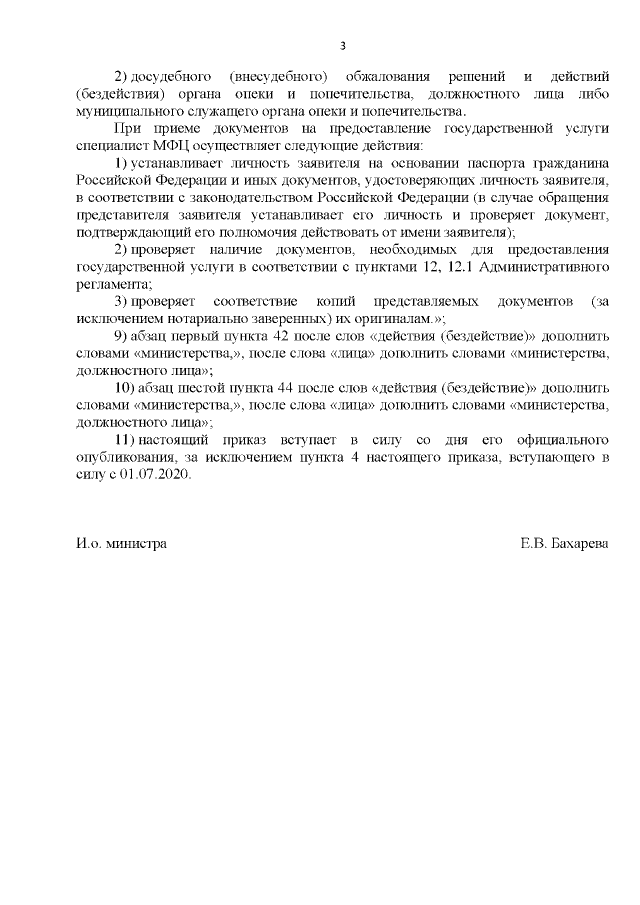 3

2) досудебного (внесудебного) обжалования решений и действий (бездействия) органа опеки и попечительства, должностного лица либо муниципального служащего органа опеки и попечительства.

При приеме документов на предоставление государственной услуги специалист МФЦ осуществляет следующие действия:

1) устанавливает личность заявителя на основании паспорта гражданина Российской Федерации и иных документов, удостоверяющих личность заявителя, в соответствии с законодательством Российской Федерации (в случае обращения представителя заявителя устанавливает его личность и проверяет документ, подтверждающий его полномочия действовать от имени заявителя);

2) проверяет наличие документов, необходимых для предоставления государственной услуги в соответствии с пунктами 12, 12.1 Административного регламента;

3) проверяет соответствие копий представляемых документов (за исключением нотариально заверенных) их оригиналам.»;

9) абзац первый пункта 42 после слов «действия (бездействие)» дополнить словами «министерства,», после слова «лица» дополнить словами «министерства, должностного лица»;

10) абзац шестой пункта 44 после слов «действия (бездействие)» дополнить словами «министерства,», после слова «лица» дополнить словами «министерства, должностного лица»;

11) настоящий приказ вступает в силу со дня его официального опубликования, за исключением пункта 4 настоящего приказа, вступающего в силу с 01.07.2020.

И.о. министра

Е.В. Бахарева